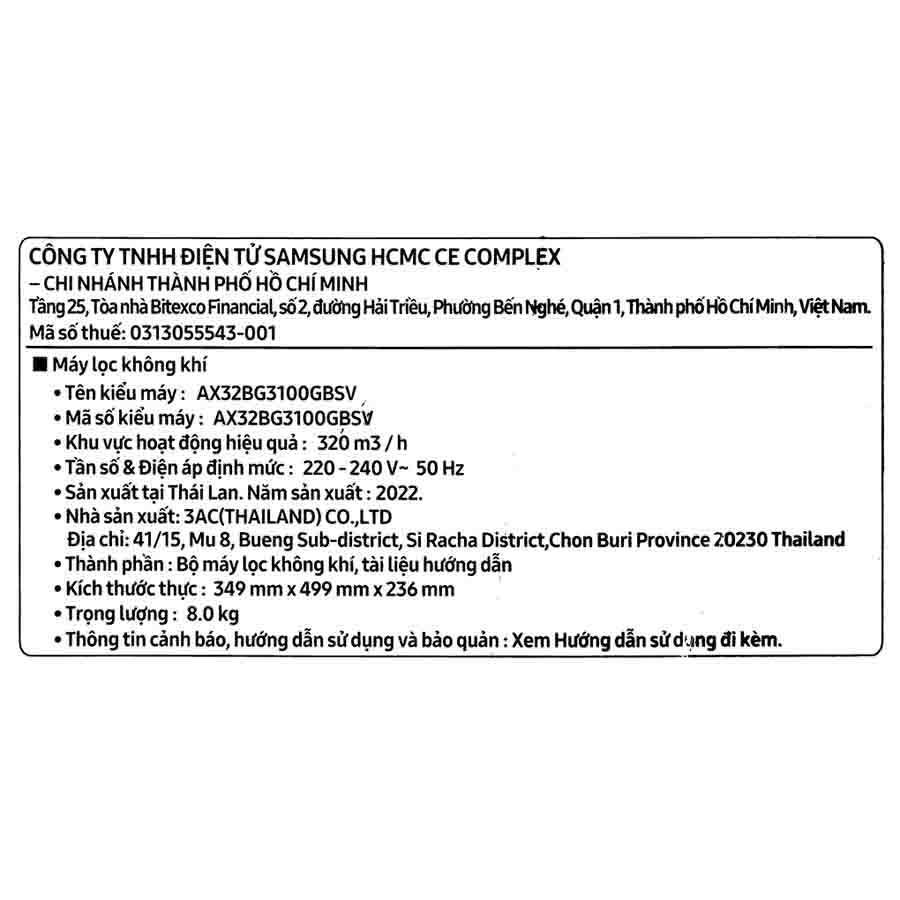 CÔNG TY TNHH ĐIỆN TỬ SAMSUNG HCMC CE COMPLEX
– CHI NHÁNH THÀNH PHỐ HỒ CHÍ MINH
Tầng 25, Tòa nhà Bitexco Financial, số 2, đường Hải Triều, Phường Bến Nghé, Quận 1, Thành phố Hồ Chí Minh, Việt Nam.
Mã số thuế: 0313055543-001

■ Máy lọc không khí
• Tên kiểu máy : AX32BG3100GBSV
• Mã số kiểu máy : AX32BG3100GBSV
• Khu vực hoạt động hiệu quả : 320 m3 / h
• Tần số & Điện áp định mức : 220 - 240 V~ 50 Hz
• Sản xuất tại Thái Lan. Năm sản xuất : 2022.
• Nhà sản xuất: 3AC(THAILAND) CO.,LTD
Địa chỉ: 41/15, Mu 8, Bueng Sub-district, Si Racha District,Chon Buri Province 20230 Thailand
• Thành phần : Bộ máy lọc không khí, tài liệu hướng dẫn
• Kích thước thực : 349 mm x 499 mm x 236 mm
• Trọng lượng : 8.0 kg
• Thông tin cảnh báo, hướng dẫn sử dụng và bảo quản : Xem Hướng dẫn sử dụng đi kèm.